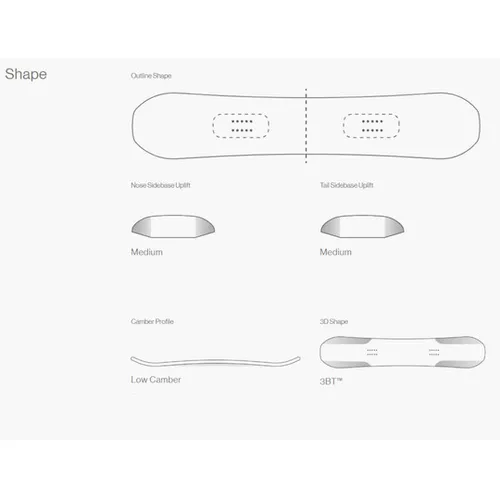 Shape

Outline Shape

Nose Sidebase Uplift

Medium

Tail Sidebase Uplift

Medium

Camber Profile

Low Camber

3D Shape

3BT™